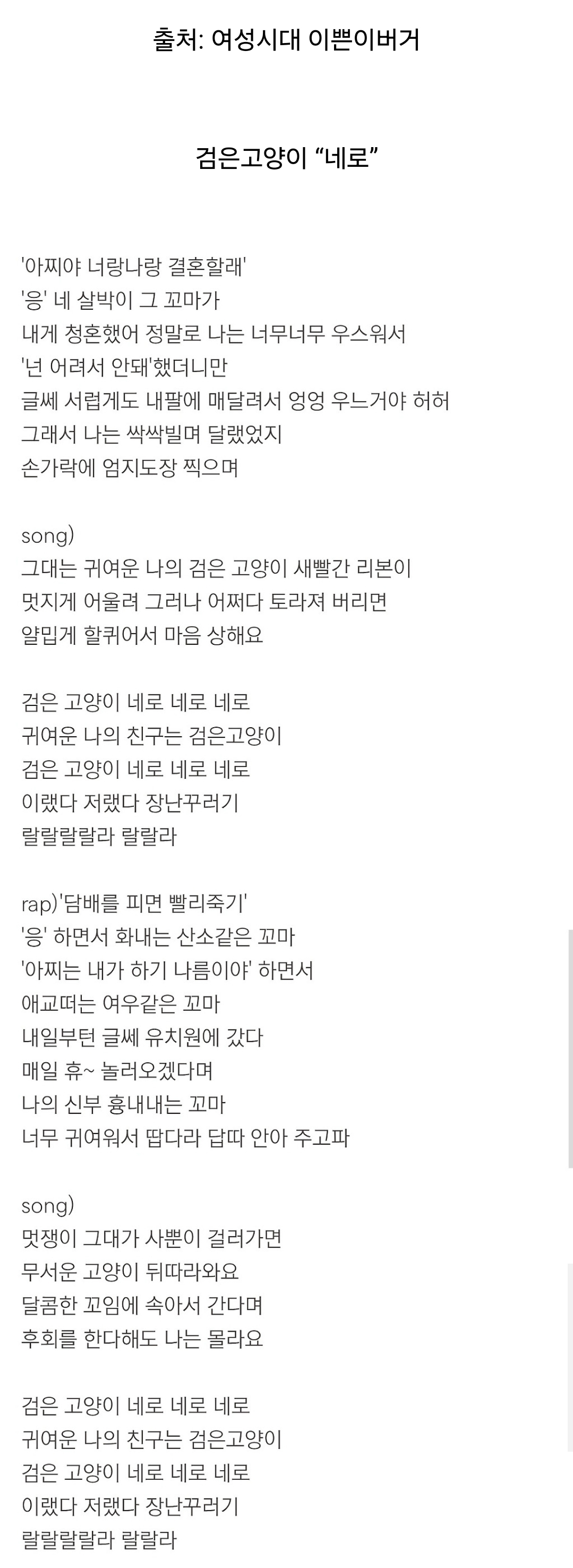 출처: 여성시대 이쁜이버거

검은고양이 “네로”

'아찌야 너랑나랑 결혼할래'
'응' 네 살박이 그 꼬마가
내게 청혼했어 정말로 나는 너무너무 우스워서
'넌 어려서 안돼'했더니만
글쎄 서럽게도 내팔에 매달려서 엉엉 우느거야 허허
그래서 나는 싹싹빌며 달랬었지
손가락에 엄지도장 찍으며

song)
그대는 귀여운 나의 검은 고양이 새빨간 리본이
멋지게 어울려 그러나 어쩌다 토라져 버리면
얄밉게 할퀴어서 마음 상해요

검은 고양이 네로 네로 네로
귀여운 나의 친구는 검은고양이
검은 고양이 네로 네로 네로
이랬다 저랬다 장난꾸러기
랄랄랄랄라 랄랄라

rap)'담배를 피면 빨리죽기'
'응' 하면서 화내는 산소같은 꼬마
'아찌는 내가 하기 나름이야' 하면서
애교떠는 여우같은 꼬마
내일부턴 글쎄 유치원에 갔다
매일 휴~ 놀러오겠다며
나의 신부 흉내내는 꼬마
너무 귀여워서 땁다라 답따 안아 주고파

song)
멋쟁이 그대가 사뿐이 걸러가면
무서운 고양이 뒤따라와요
달콤한 꼬임에 속아서 간다며
후회를 한다해도 나는 몰라요

검은 고양이 네로 네로 네로
귀여운 나의 친구는 검은고양이
검은 고양이 네로 네로 네로
이랬다 저랬다 장난꾸러기
랄랄랄랄라 랄랄라